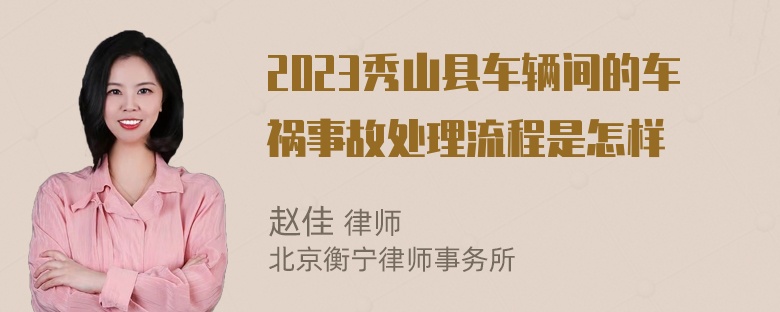 2023秀山县车辆间的车祸事故处理流程是怎样

赵佳 律师
北京衡宁律师事务所